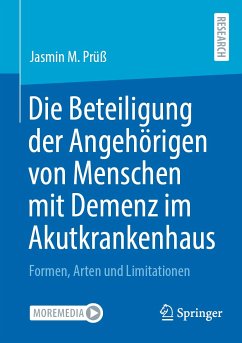 RESEARCH

Jasmin M. Prüß

Die Beteiligung der Angehörigen von Menschen mit Demenz im Akutkrankenhaus

Formen, Arten und Limitationen

MOREMEDIA

Springer